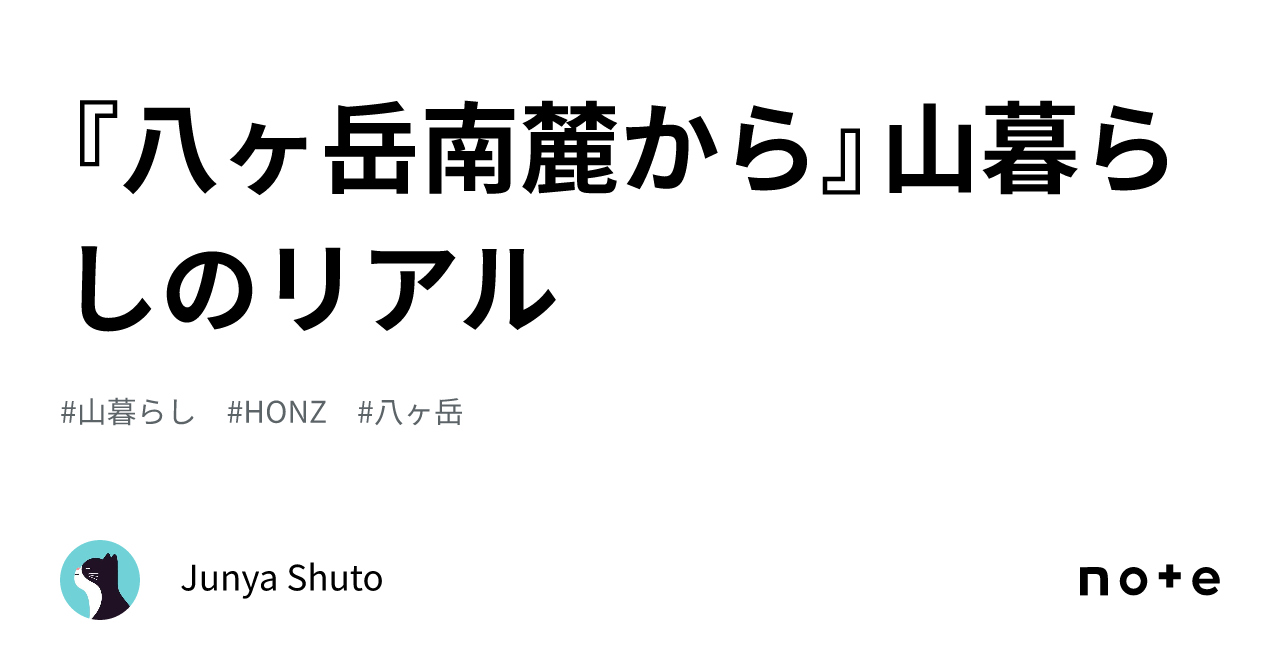 『八ヶ岳南麓から』山暮らしのリアル

#山暮らし #HONZ #八ヶ岳

Junya Shuto

note